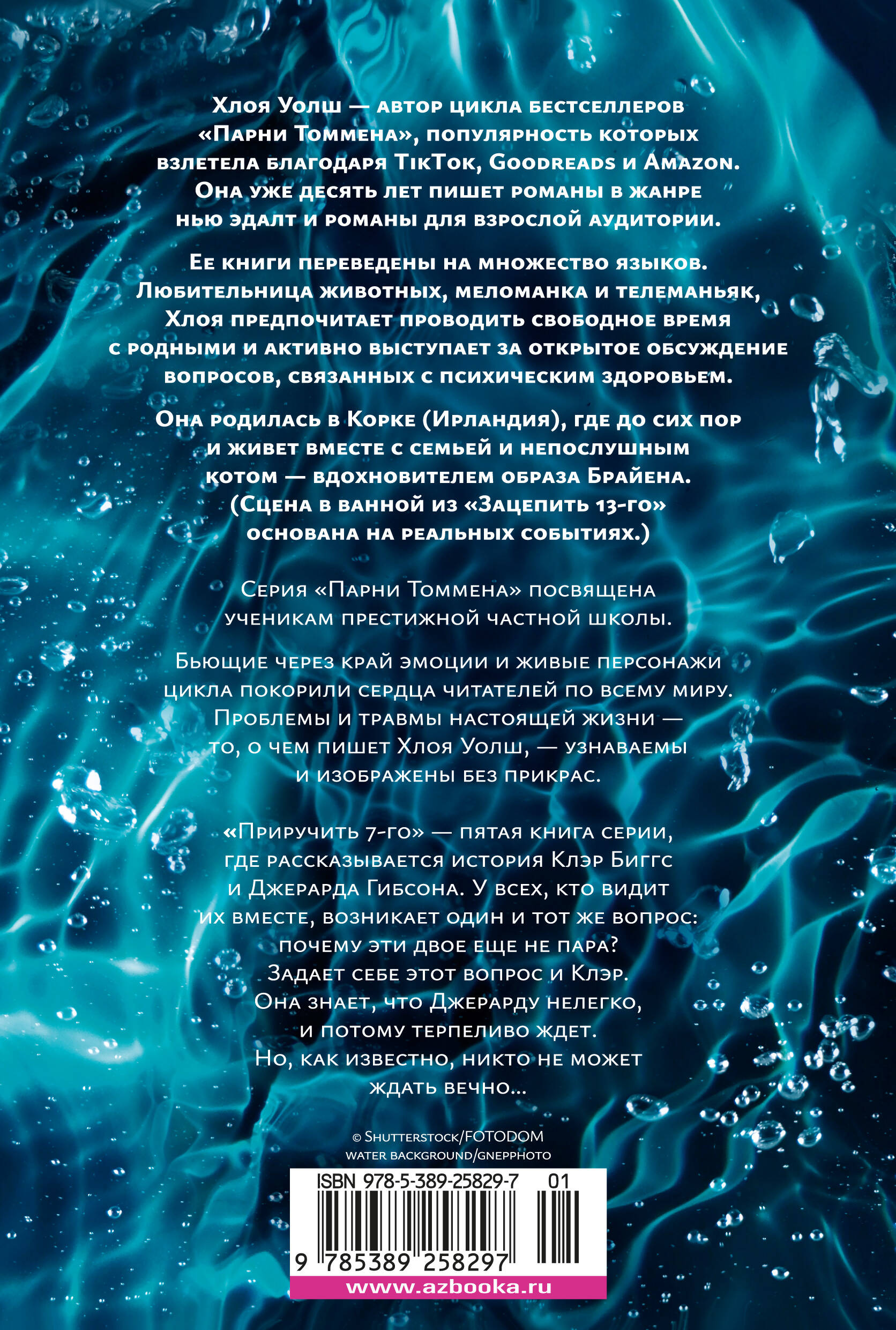 Хлоя Уолш — автор цикла бестселлеров «Парни Томмена», популярность которых взлетела благодаря TikTok, Goodreads и Amazon. Она уже десять лет пишет романы в жанре нью эдалт и романы для взрослой аудитории.

Ее книги переведены на множество языков. Любительница животных, меломанка и телеманьяк, Хлоя предпочитает проводить свободное время с родными и активно выступает за открытое обсуждение вопросов, связанных с психическим здоровьем.

Она родилась в Корке (Ирландия), где до сих пор и живет вместе с семьей и непослушным котом — вдохновителем образа Брайена. (Сцена в ванной из «Зацепить 13-го» основана на реальных событиях.)

Серия «Парни Томмена» посвящена ученикам престижной частной школы.

Бьющие через край эмоции и живые персонажи цикла покорили сердца читателей по всему миру. Проблемы и травмы настоящей жизни — то, о чем пишет Хлоя Уолш, — узнаваемы и изображены без прикрас.

«Приручить 7-го» — пятая книга серии, где рассказывается история Клэр Биггс и Джерарда Гибсона. У всех, кто видит их вместе, возникает один и тот же вопрос: почему эти двое еще не пара? Задает себе этот вопрос и Клэр. Она знает, что Джерарду нелегко, и потому терпеливо ждет. Но, как известно, никто не может ждать вечно...

© Shutterstock/FOTODOM
water background/gnepphoto

ISBN 978-5-389-25829-7 01

9 785389 258297

www.azbooka.ru